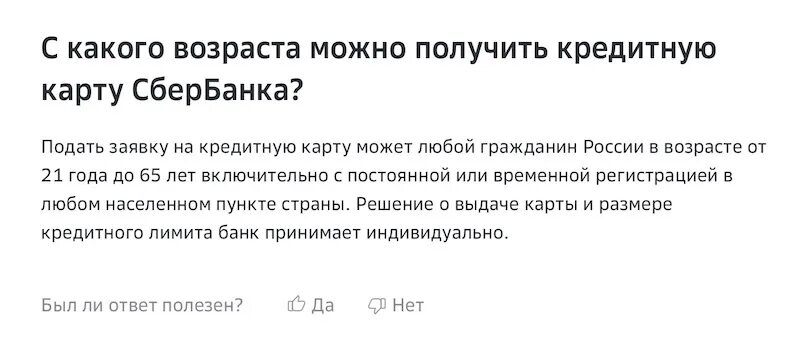 С какого возраста можно получить кредитную карту СберБанка?

Подать заявку на кредитную карту может любой гражданин России в возрасте от 21 года до 65 лет включительно с постоянной или временной регистрацией в любом населенном пункте страны. Решение о выдаче карты и размере кредитного лимита банк принимает индивидуально.

Был ли ответ полезен? Да Нет